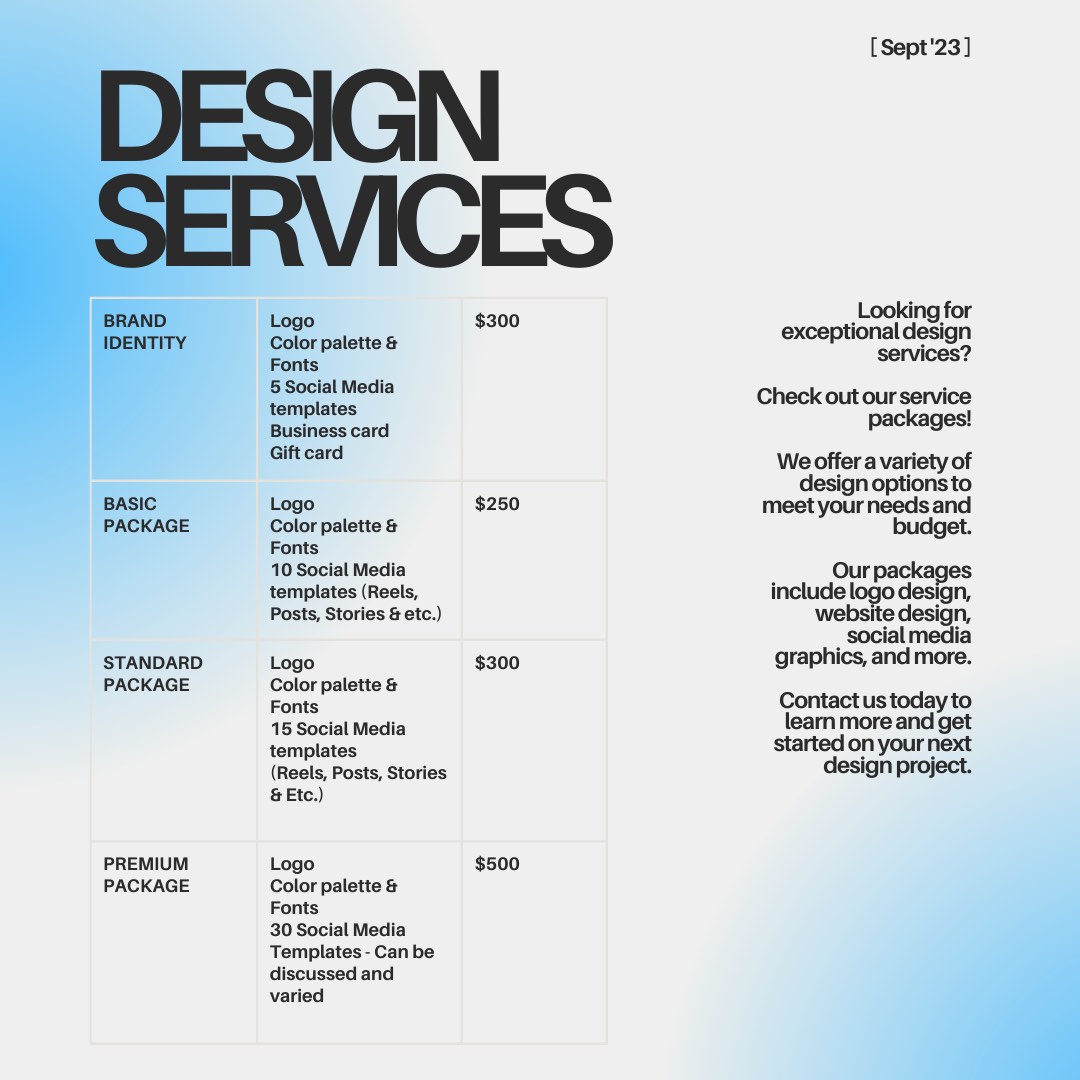 [ Sept '23 ]

DESIGN SERVICES

| BRAND IDENTITY | Logo Color palette & Fonts 5 Social Media templates Business card Gift card | $300 |
|---|---|---|
| BASIC PACKAGE | Logo Color palette & Fonts 10 Social Media templates (Reels, Posts, Stories & etc.) | $250 |
| STANDARD PACKAGE | Logo Color palette & Fonts 15 Social Media templates (Reels, Posts, Stories & Etc.) | $300 |
| PREMIUM PACKAGE | Logo Color palette & Fonts 30 Social Media Templates - Can be discussed and varied | $500 |

Looking for exceptional design services?

Check out our service packages!

We offer a variety of design options to meet your needs and budget.

Our packages include logo design, website design, social media graphics, and more.

Contact us today to learn more and get started on your next design project.